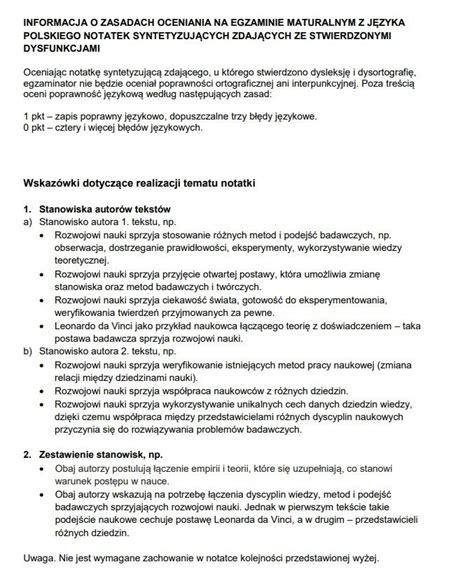 INFORMACJA O ZASADACH OCENIANIA NA EGZAMINIE MATURALNYM Z JĘZYKA POLSKIEGO NOTATEK SYNTETYZUJĄCYCH ZDAJĄCYCH ZE STWIERDZONYMI DYSFUNKCJAMI

Oceniając notatkę syntetyzującą zdającego, u którego stwierdzono dysleksję i dysortografię, egzaminator nie będzie oceniał poprawności ortograficznej ani interpunkcyjnej. Poza treścią oceni poprawność językową według następujących zasad:

1 pkt – zapis poprawny językowo, dopuszczalne trzy błędy językowe.
0 pkt – cztery i więcej błędów językowych.

Wskazówki dotyczące realizacji tematu notatki

1. Stanowiska autorów tekstów
a) Stanowisko autora 1. tekstu, np.
• Rozwojowi nauki sprzyja stosowanie różnych metod i podejść badawczych, np. obserwacja, dostrzeganie prawidłowości, eksperymenty, wykorzystywanie wiedzy teoretycznej.
• Rozwojowi nauki sprzyja przyjęcie otwartej postawy, która umożliwia zmianę stanowiska oraz metod badawczych i twórczych.
• Rozwojowi nauki sprzyja ciekawość świata, gotowość do eksperymentowania, weryfikowania twierdzeń przyjmowanych za pewne.
• Leonardo da Vinci jako przykład naukowca łączącego teorię z doświadczeniem – taka postawa badawcza sprzyja rozwojowi nauki.
b) Stanowisko autora 2. tekstu, np.
• Rozwojowi nauki sprzyja weryfikowanie istniejących metod pracy naukowej (zmiana relacji między dziedzinami nauki).
• Rozwojowi nauki sprzyja współpraca naukowców z różnych dziedzin.
• Rozwojowi nauki sprzyja wykorzystywanie unikalnych cech danych dziedzin wiedzy, dzięki czemu współpraca między przedstawicielami różnych dyscyplin naukowych przyczynia się do rozwiązywania problemów badawczych.

2. Zestawienie stanowisk, np.
• Obaj autorzy postulują łączenie empirii i teorii, które się uzupełniają, co stanowi warunek postępu w nauce.
• Obaj autorzy wskazują na potrzebę łączenia dyscyplin wiedzy, metod i podejść badawczych sprzyjających rozwojowi nauki. Jednak w pierwszym tekście takie podejście naukowe cechuje postawę Leonarda da Vinci, a w drugim – przedstawicieli różnych dziedzin.

Uwaga. Nie jest wymagane zachowanie w notatce kolejności przedstawionej wyżej.